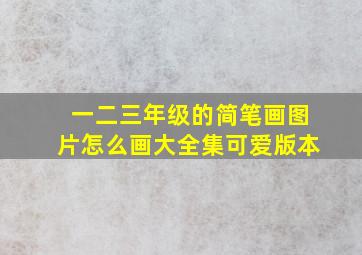 一二三年级的简笔画图片怎么画大全集可爱版本